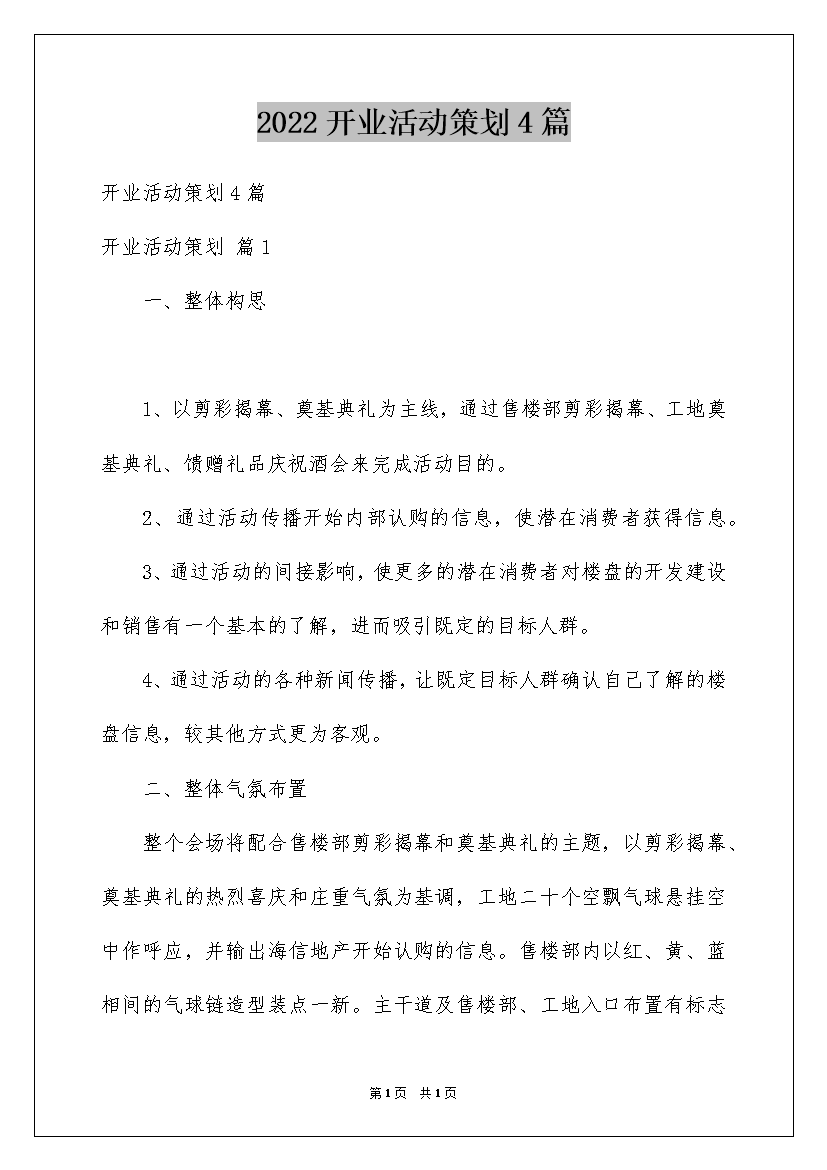 2022开业活动策划4篇

开业活动策划4篇

开业活动策划 篇1

一、整体构思

1、以剪彩揭幕、奠基典礼为主线，通过售楼部剪彩揭幕、工地奠基典礼、馈赠礼品庆祝酒会来完成活动目的。

2、通过活动传播开始内部认购的信息，使潜在消费者获得信息。

3、通过活动的间接影响，使更多的潜在消费者对楼盘的开发建设和销售有一个基本的了解，进而吸引既定的目标人群。

4、通过活动的各种新闻传播，让既定目标人群确认自己了解的楼盘信息，较其他方式更为客观。

二、整体气氛布置

整个会场将配合售楼部剪彩揭幕和奠基典礼的主题，以剪彩揭幕、奠基典礼的热烈喜庆和庄重气氛为基调，工地二十个空飘气球悬挂空中作呼应，并输出海信地产开始认购的信息。售楼部内以红、黄、蓝相间的气球链造型装点一新。主干道及售楼部、工地入口布置有标志

第1页 共1页